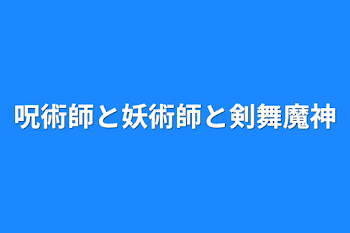 呪術師と妖術師と剣舞魔神